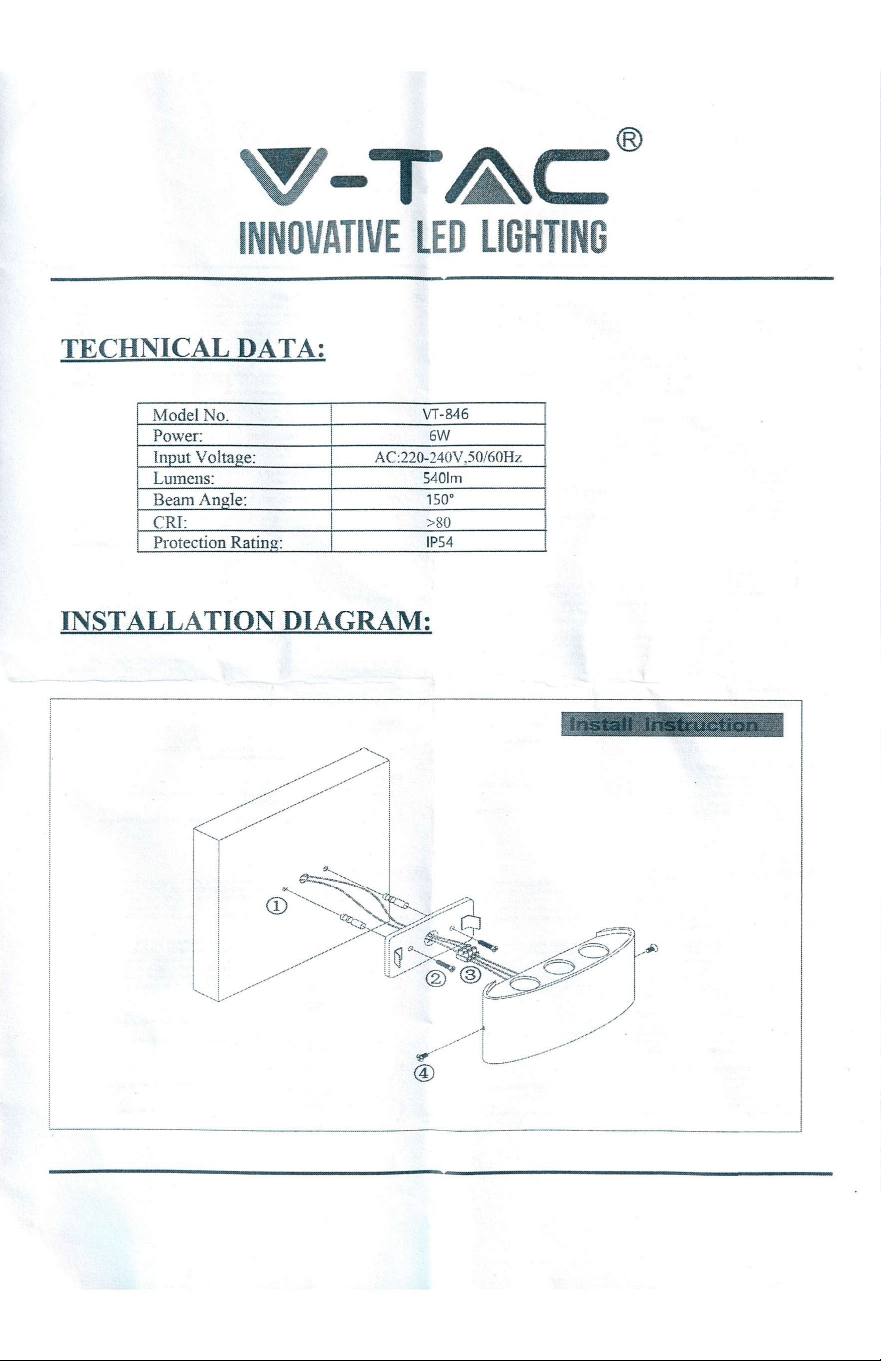 V-TAC®
INNOVATIVE LED LIGHTING

TECHNICAL DATA:

| Model No. | VT-846 |
|---|---|
| Power: | 6W |
| Input Voltage: | AC:220-240V,50/60Hz |
| Lumens: | 540lm |
| Beam Angle: | 150° |
| CRI: | >80 |
| Protection Rating: | IP54 |

INSTALLATION DIAGRAM:

Install Instruction

①
②
③
④